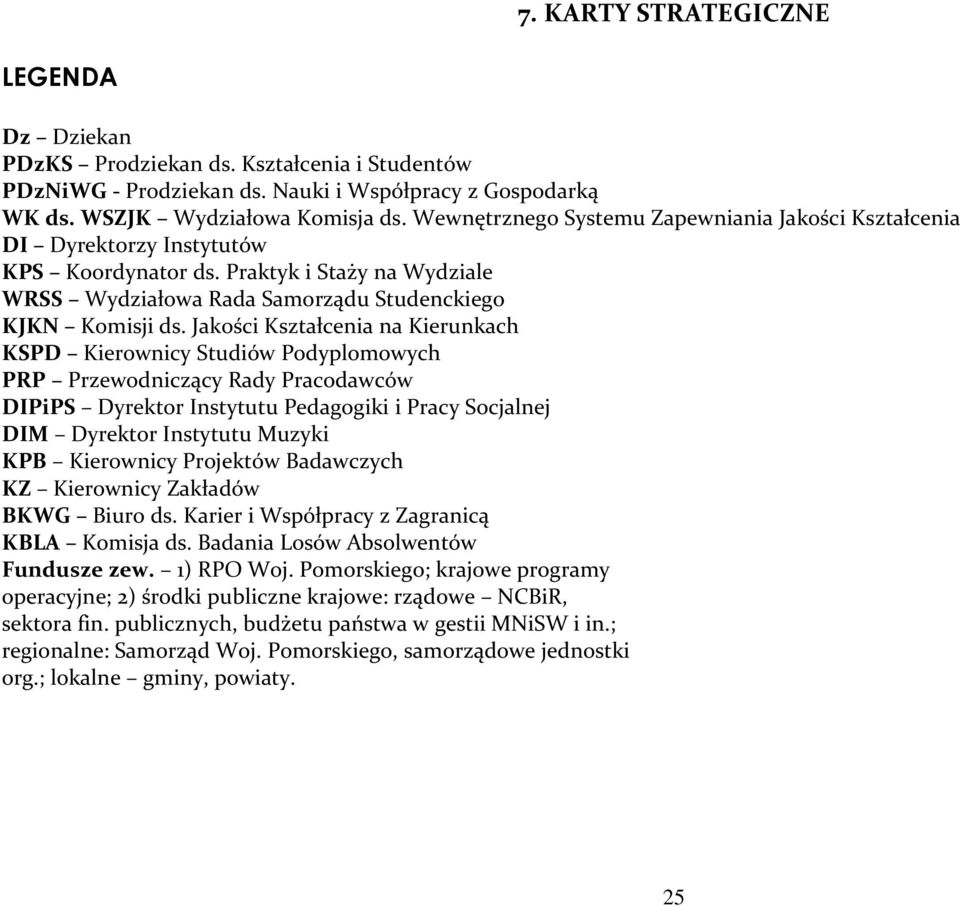 7. KARTY STRATEGICZNE

LEGENDA

Dz – Dziekan
PDzKS – Prodziekan ds. Kształcenia i Studentów
PDzNiWG - Prodziekan ds. Nauki i Współpracy z Gospodarką
WK ds. WSZJK – Wydziałowa Komisja ds. Wewnętrznego Systemu Zapewniania Jakości Kształcenia
DI – Dyrektorzy Instytutów
KPS – Koordynator ds. Praktyk i Staży na Wydziale
WRSS – Wydziałowa Rada Samorządu Studenckiego
KJKN – Komisji ds. Jakości Kształcenia na Kierunkach
KSPD – Kierownicy Studiów Podyplomowych
PRP – Przewodniczący Rady Pracodawców
DIPiPS – Dyrektor Instytutu Pedagogiki i Pracy Socjalnej
DIM – Dyrektor Instytutu Muzyki
KPB – Kierownicy Projektów Badawczych
KZ – Kierownicy Zakładów
BKWG – Biuro ds. Karier i Współpracy z Zagranicą
KBLA – Komisja ds. Badania Losów Absolwentów
Fundusze zew. – 1) RPO Woj. Pomorskiego; krajowe programy operacyjne; 2) środki publiczne krajowe: rządowe – NCBiR, sektora fin. publicznych, budżetu państwa w gestii MNiSW i in.; regionalne: Samorząd Woj. Pomorskiego, samorządowe jednostki org.; lokalne – gminy, powiaty.

25